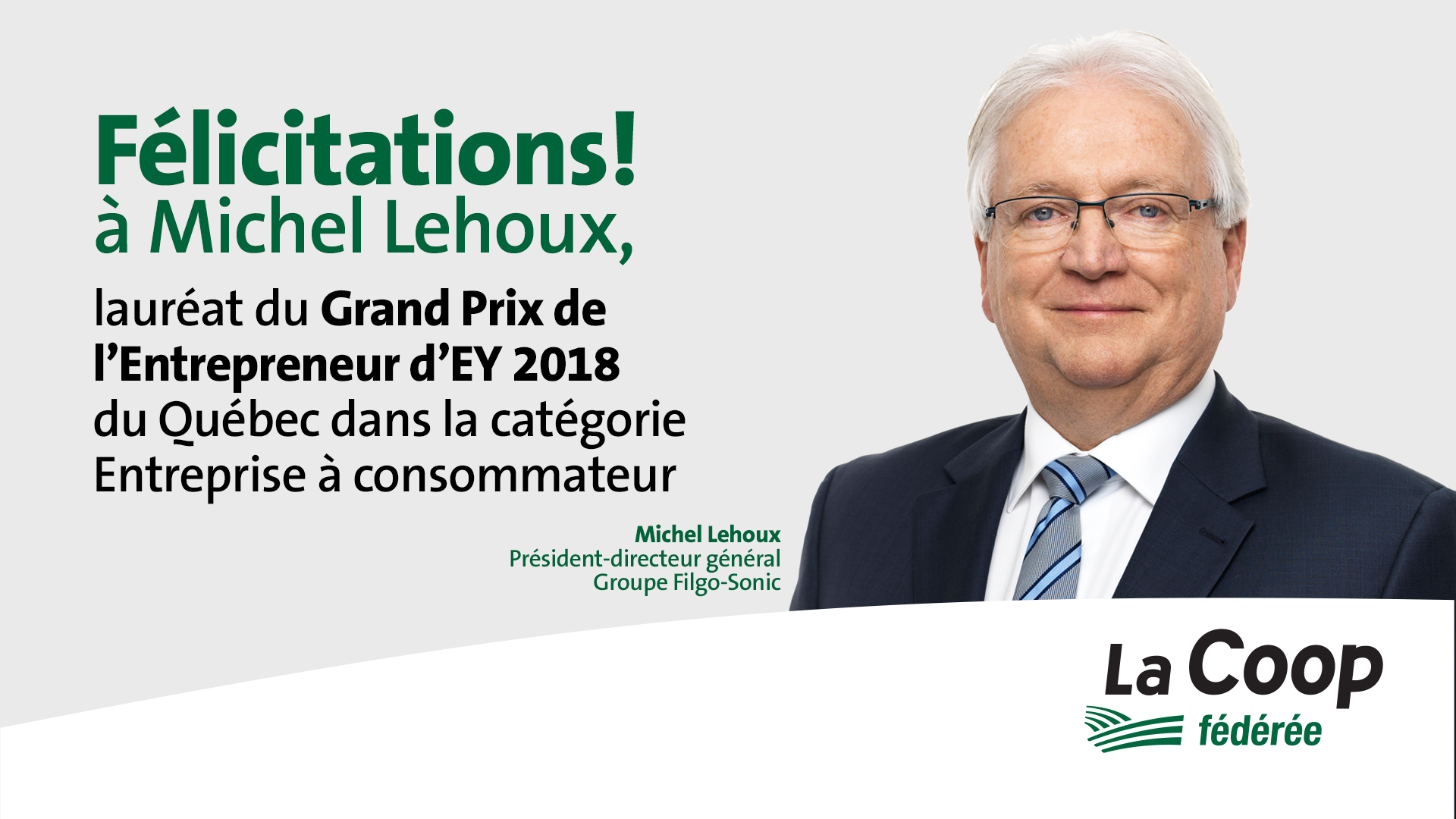 Félicitations!
à Michel Lehoux,

lauréat du Grand Prix de l'Entrepreneur d'EY 2018 du Québec dans la catégorie Entreprise à consommateur

Michel Lehoux
Président-directeur général
Groupe Filgo-Sonic

La Coop
fédérée